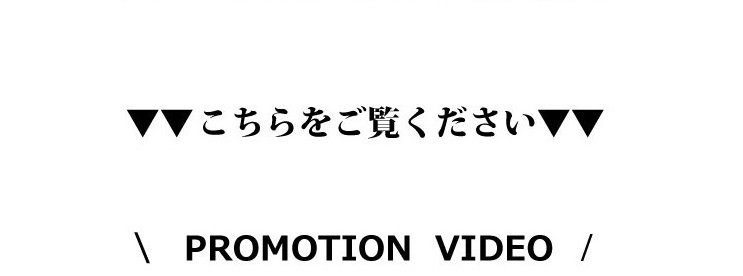 ▼▼こちらをご覧ください▼▼

\ PROMOTION VIDEO /